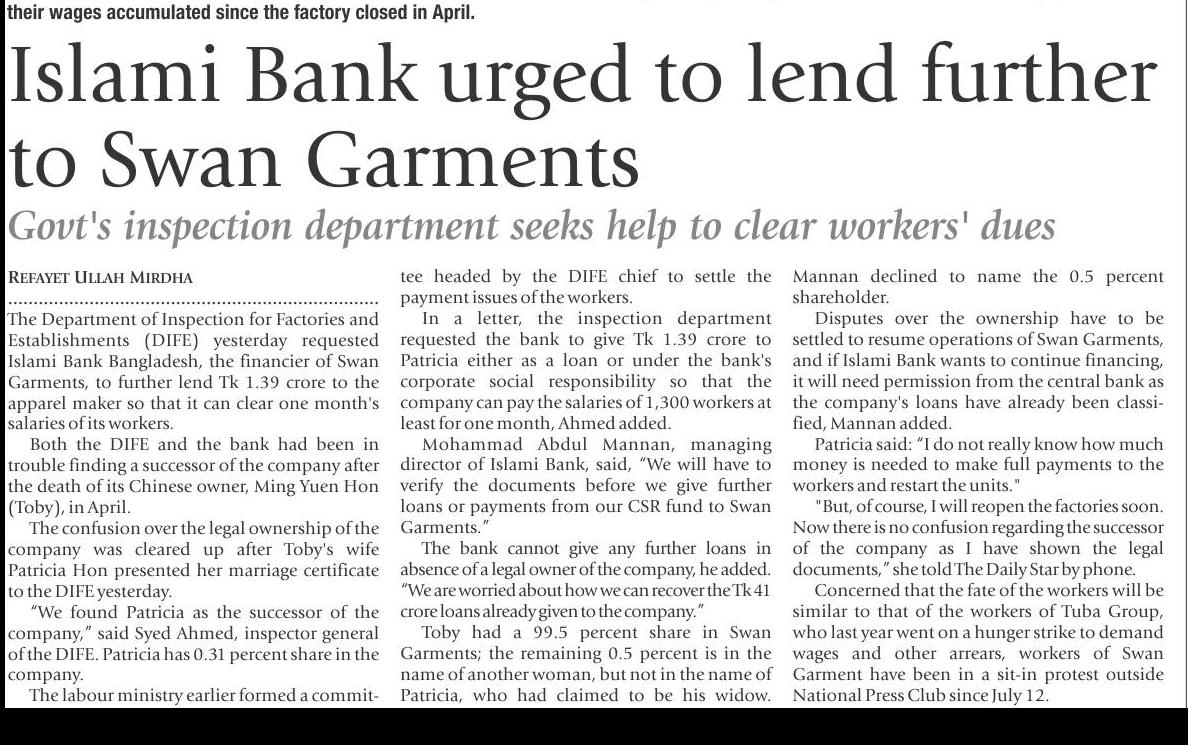 their wages accumulated since the factory closed in April.

Islami Bank urged to lend further to Swan Garments

Govt's inspection department seeks help to clear workers' dues

REFAYET ULLAH MIRDHA

The Department of Inspection for Factories and Establishments (DIFE) yesterday requested Islami Bank Bangladesh, the financier of Swan Garments, to further lend Tk 1.39 crore to the apparel maker so that it can clear one month's salaries of its workers.

Both the DIFE and the bank had been in trouble finding a successor of the company after the death of its Chinese owner, Ming Yuen Hon (Toby), in April.

The confusion over the legal ownership of the company was cleared up after Toby's wife Patricia Hon presented her marriage certificate to the DIFE yesterday.

"We found Patricia as the successor of the company," said Syed Ahmed, inspector general of the DIFE. Patricia has 0.31 percent share in the company.

The labour ministry earlier formed a committee headed by the DIFE chief to settle the payment issues of the workers.

In a letter, the inspection department requested the bank to give Tk 1.39 crore to Patricia either as a loan or under the bank's corporate social responsibility so that the company can pay the salaries of 1,300 workers at least for one month, Ahmed added.

Mohammad Abdul Mannan, managing director of Islami Bank, said, "We will have to verify the documents before we give further loans or payments from our CSR fund to Swan Garments."

The bank cannot give any further loans in absence of a legal owner of the company, he added. "We are worried about how we can recover the Tk 41 crore loans already given to the company."

Toby had a 99.5 percent share in Swan Garments; the remaining 0.5 percent is in the name of another woman, but not in the name of Patricia, who had claimed to be his widow. Mannan declined to name the 0.5 percent shareholder.

Disputes over the ownership have to be settled to resume operations of Swan Garments, and if Islami Bank wants to continue financing, it will need permission from the central bank as the company's loans have already been classified, Mannan added.

Patricia said: "I do not really know how much money is needed to make full payments to the workers and restart the units."

"But, of course, I will reopen the factories soon. Now there is no confusion regarding the successor of the company as I have shown the legal documents," she told The Daily Star by phone.

Concerned that the fate of the workers will be similar to that of the workers of Tuba Group, who last year went on a hunger strike to demand wages and other arrears, workers of Swan Garment have been in a sit-in protest outside National Press Club since July 12.